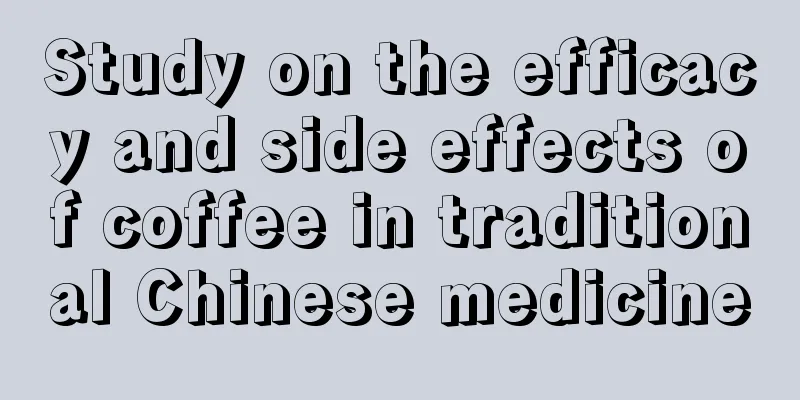 Study on the efficacy and side effects of coffee in traditional Chinese medicine